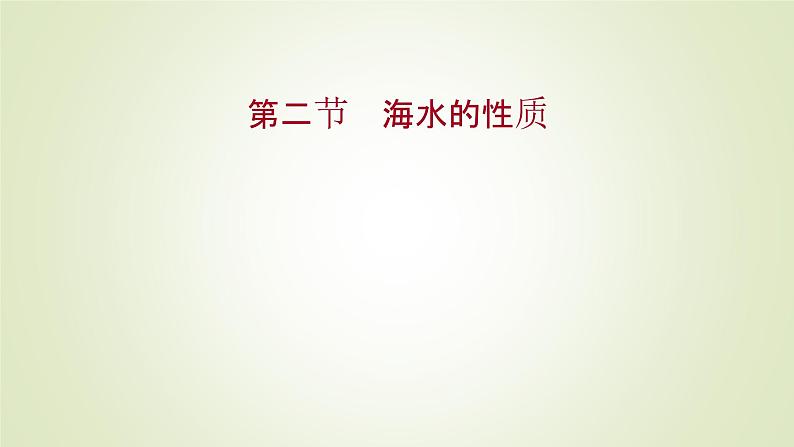 第二节　海水的性质